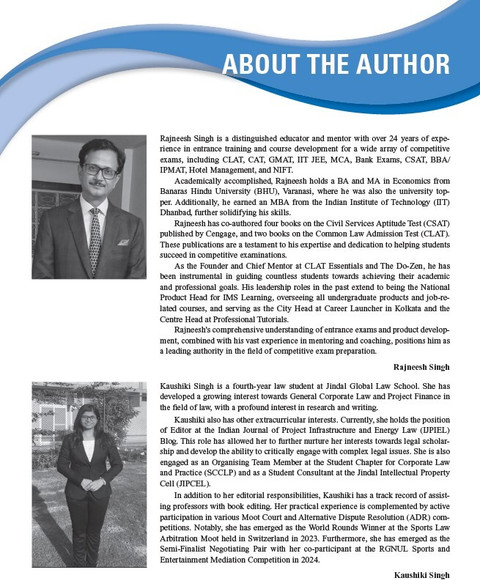 ABOUT THE AUTHOR

Rajneesh Singh is a distinguished educator and mentor with over 24 years of experience in entrance training and course development for a wide array of competitive exams, including CLAT, CAT, GMAT, IIT JEE, MCA, Bank Exams, CSAT, BBA/IPMAT, Hotel Management, and NIFT.

Academically accomplished, Rajneesh holds a BA and MA in Economics from Banaras Hindu University (BHU), Varanasi, where he was also the university topper. Additionally, he earned an MBA from the Indian Institute of Technology (IIT) Dhanbad, further solidifying his skills.

Rajneesh has co-authored four books on the Civil Services Aptitude Test (CSAT) published by Cengage, and two books on the Common Law Admission Test (CLAT). These publications are a testament to his expertise and dedication to helping students succeed in competitive examinations.

As the Founder and Chief Mentor at CLAT Essentials and The Do-Zen, he has been instrumental in guiding countless students towards achieving their academic and professional goals. His leadership roles in the past extend to being the National Product Head for IMS Learning, overseeing all undergraduate products and job-related courses, and serving as the City Head at Career Launcher in Kolkata and the Centre Head at Professional Tutorials.

Rajneesh's comprehensive understanding of entrance exams and product development, combined with his vast experience in mentoring and coaching, positions him as a leading authority in the field of competitive exam preparation.

Rajneesh Singh

Kaushiki Singh is a fourth-year law student at Jindal Global Law School. She has developed a growing interest towards General Corporate Law and Project Finance in the field of law, with a profound interest in research and writing.

Kaushiki also has other extracurricular interests. Currently, she holds the position of Editor at the Indian Journal of Project Infrastructure and Energy Law (IJPIEL) Blog. This role has allowed her to further nurture her interests towards legal scholarship and develop the ability to critically engage with complex legal issues. She is also engaged as an Organising Team Member at the Student Chapter for Corporate Law and Practice (SCCLP) and as a Student Consultant at the Jindal Intellectual Property Cell (JIPCEL).

In addition to her editorial responsibilities, Kaushiki has a track record of assisting professors with book editing. Her practical experience is complemented by active participation in various Moot Court and Alternative Dispute Resolution (ADR) competitions. Notably, she has emerged as the World Rounds Winner at the Sports Law Arbitration Moot held in Switzerland in 2023. Furthermore, she has emerged as the Semi-Finalist Negotiating Pair with her co-participant at the RGNUL Sports and Entertainment Mediation Competition in 2024.

Kaushiki Singh